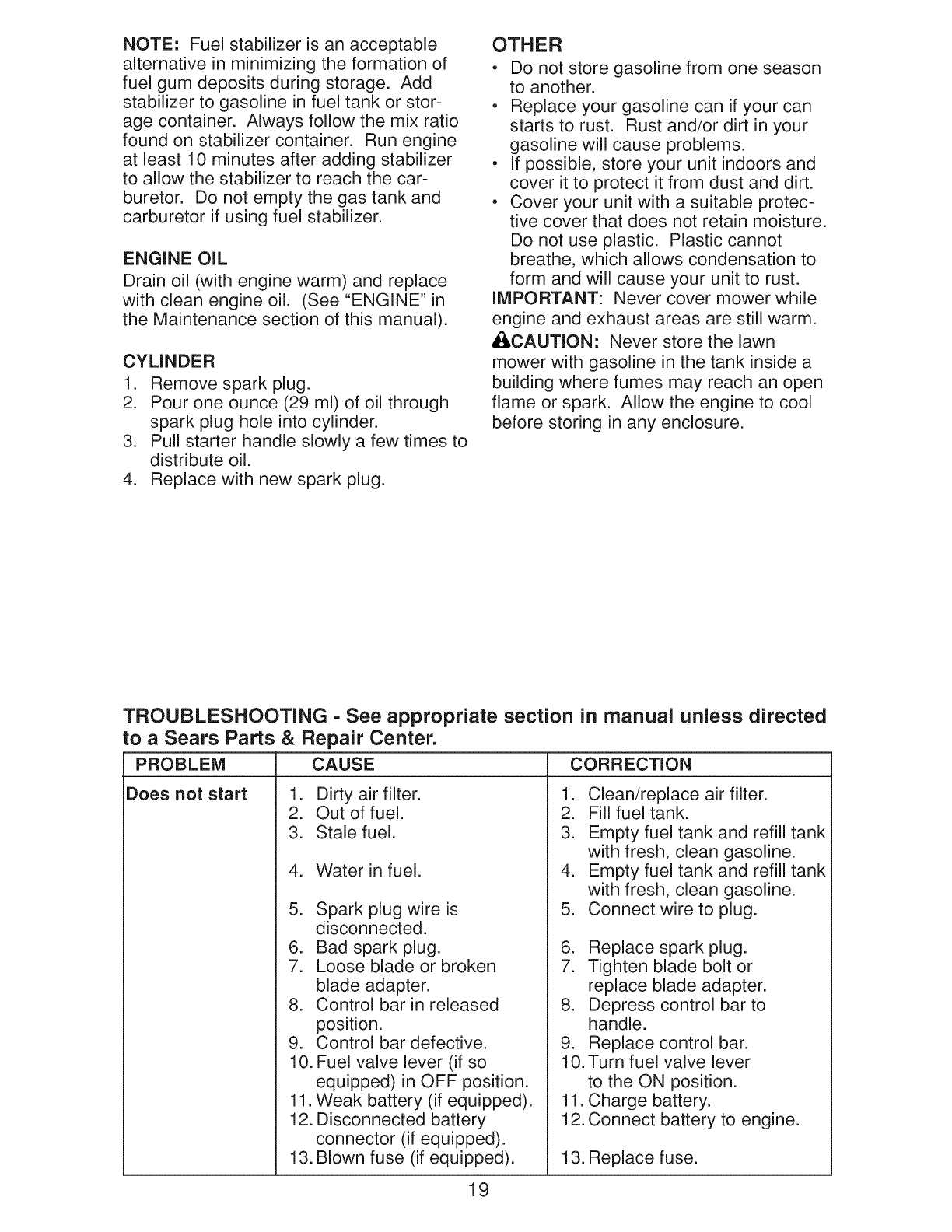 NOTE: Fuel stabilizer is an acceptable alternative in minimizing the formation of fuel gum deposits during storage. Add stabilizer to gasoline in fuel tank or storage container. Always follow the mix ratio found on stabilizer container. Run engine at least 10 minutes after adding stabilizer to allow the stabilizer to reach the carburetor. Do not empty the gas tank and carburetor if using fuel stabilizer.

ENGINE OIL
Drain oil (with engine warm) and replace with clean engine oil. (See "ENGINE" in the Maintenance section of this manual).

CYLINDER
1. Remove spark plug.
2. Pour one ounce (29 ml) of oil through spark plug hole into cylinder.
3. Pull starter handle slowly a few times to distribute oil.
4. Replace with new spark plug.

OTHER
• Do not store gasoline from one season to another.
• Replace your gasoline can if your can starts to rust. Rust and/or dirt in your gasoline will cause problems.
• If possible, store your unit indoors and cover it to protect it from dust and dirt.
• Cover your unit with a suitable protective cover that does not retain moisture. Do not use plastic. Plastic cannot breathe, which allows condensation to form and will cause your unit to rust.
IMPORTANT: Never cover mower while engine and exhaust areas are still warm.
CAUTION: Never store the lawn mower with gasoline in the tank inside a building where fumes may reach an open flame or spark. Allow the engine to cool before storing in any enclosure.

TROUBLESHOOTING - See appropriate section in manual unless directed to a Sears Parts & Repair Center.

| PROBLEM | CAUSE | CORRECTION |
|---|---|---|
| Does not start | 1. Dirty air filter. | 1. Clean/replace air filter. |
| | 2. Out of fuel. | 2. Fill fuel tank. |
| | 3. Stale fuel. | 3. Empty fuel tank and refill tank with fresh, clean gasoline. |
| | 4. Water in fuel. | 4. Empty fuel tank and refill tank with fresh, clean gasoline. |
| | 5. Spark plug wire is disconnected. | 5. Connect wire to plug. |
| | 6. Bad spark plug. | 6. Replace spark plug. |
| | 7. Loose blade or broken blade adapter. | 7. Tighten blade bolt or replace blade adapter. |
| | 8. Control bar in released position. | 8. Depress control bar to handle. |
| | 9. Control bar defective. | 9. Replace control bar. |
| | 10. Fuel valve lever (if so equipped) in OFF position. | 10. Turn fuel valve lever to the ON position. |
| | 11. Weak battery (if equipped). | 11. Charge battery. |
| | 12. Disconnected battery connector (if equipped). | 12. Connect battery to engine. |
| | 13. Blown fuse (if equipped). | 13. Replace fuse. |

19